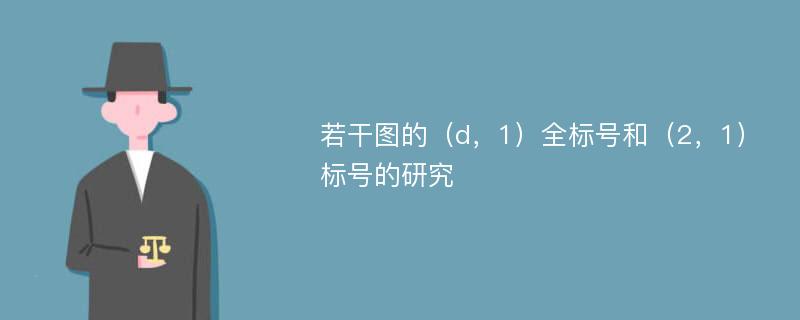 若干图的（d，1）全标号和（2，1）标号的研究